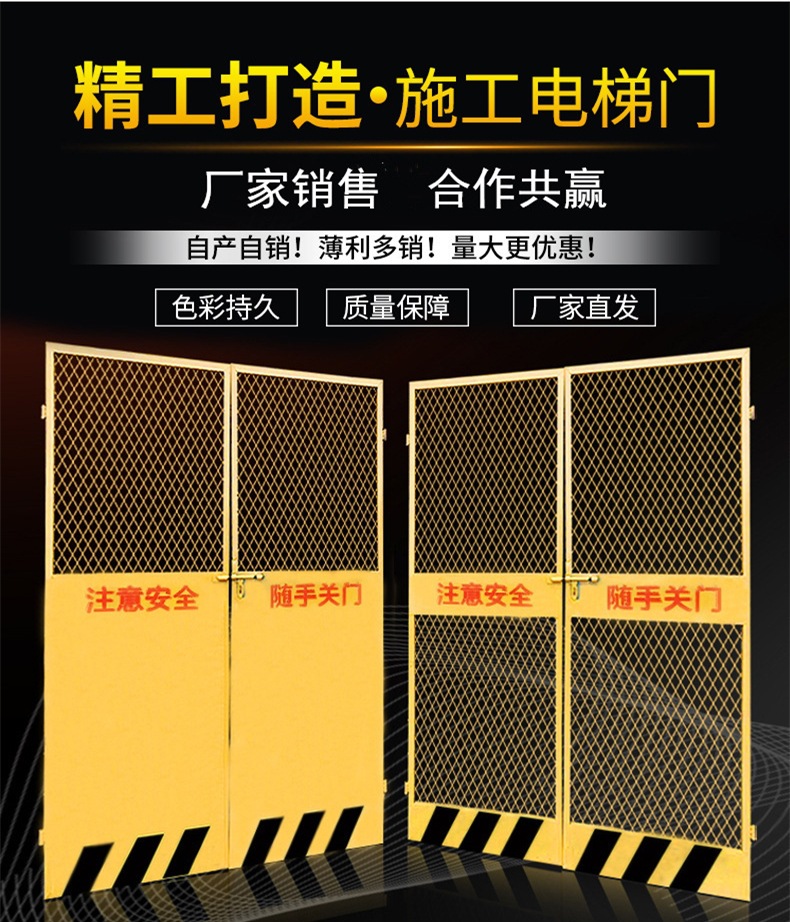 精工打造·施工电梯门

厂家销售　合作共赢

自产自销！薄利多销！量大更优惠！

色彩持久　质量保障　厂家直发

注意安全　随手关门

注意安全　随手关门